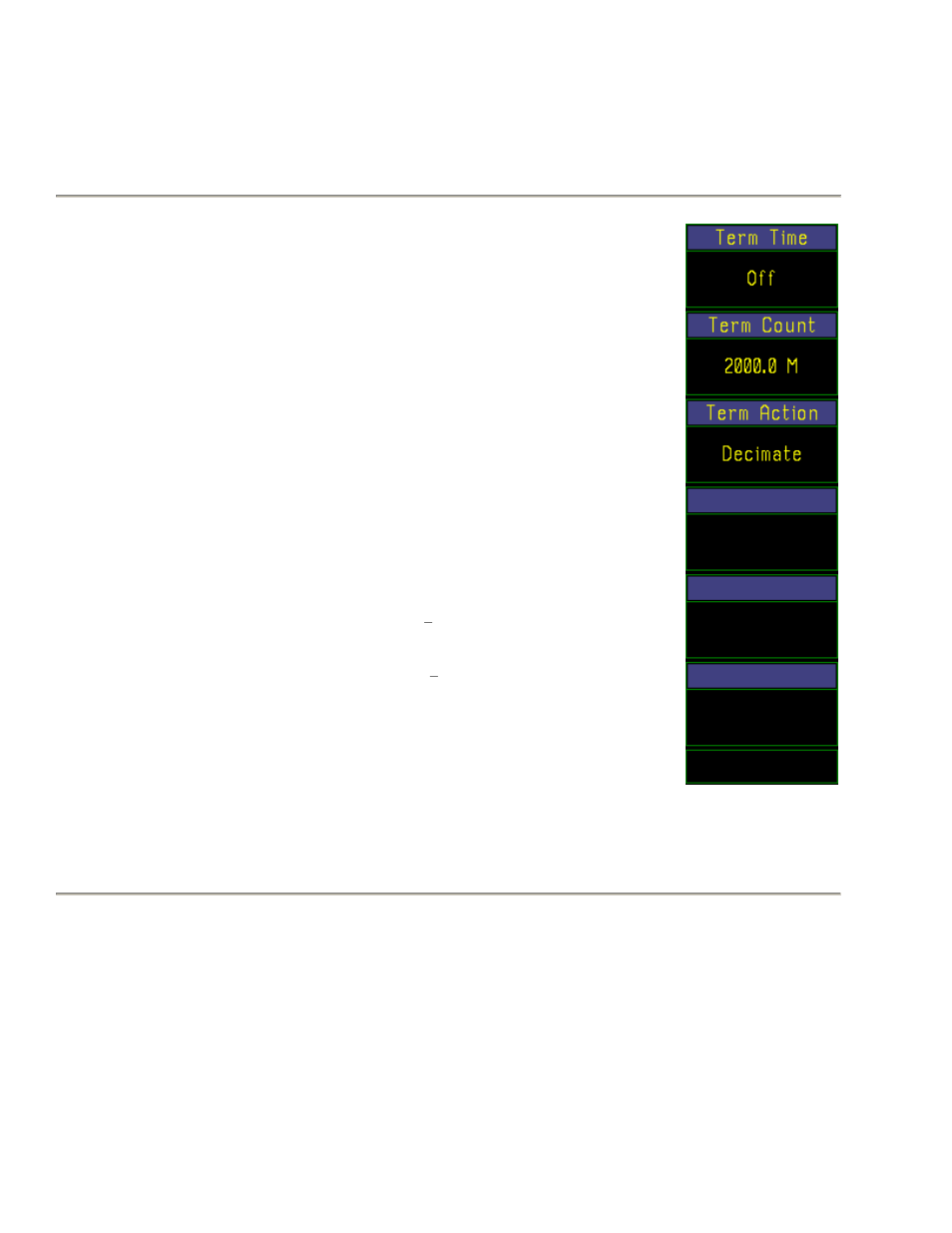 Term Time
Off
Term Count
2000.0 M
Term Action
Decimate